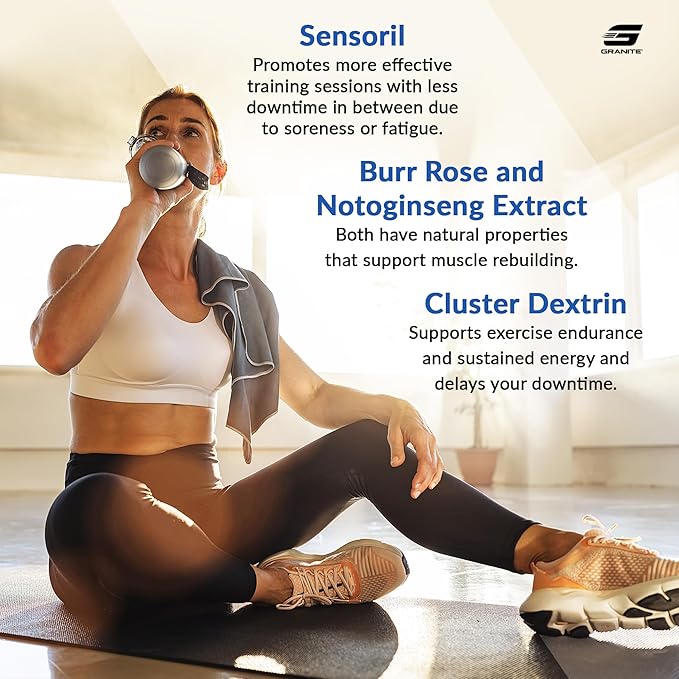 Sensoril
Promotes more effective training sessions with less downtime in between due to soreness or fatigue.

GRANITE

Burr Rose and Notoginseng Extract
Both have natural properties that support muscle rebuilding.

Cluster Dextrin
Supports exercise endurance and sustained energy and delays your downtime.